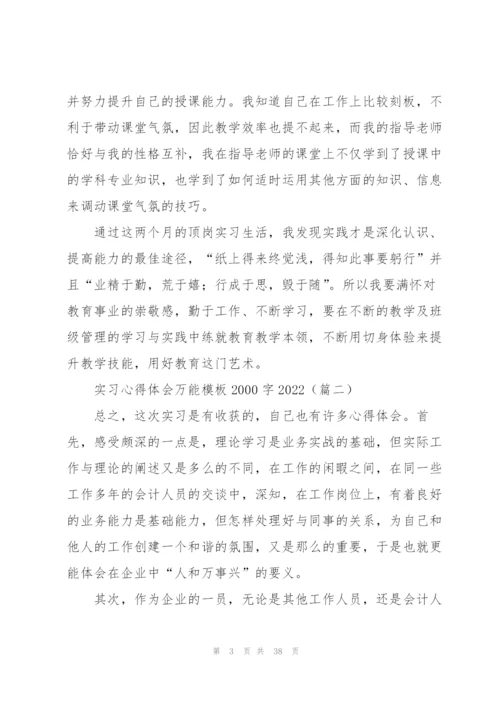 并努力提升自己的授课能力。我知道自己在工作上比较刻板，不利于带动课堂气氛，因此教学效率也提不起来，而我的指导老师恰好与我的性格互补，我在指导老师的课堂上不仅学到了授课中的学科专业知识，也学到了如何适时运用其他方面的知识、信息来调动课堂气氛的技巧。

通过这两个月的顶岗实习生活，我发现实践才是深化认识、提高能力的最佳途径，“纸上得来终觉浅，得知此事要躬行”并且“业精于勤，荒于嬉；行成于思，毁于随”。所以我要满怀对教育事业的崇敬感，勤于工作、不断学习，要在不断的教学及班级管理的学习与实践中练就教育教学本领，不断用切身体验来提升教学技能，用好教育这门艺术。

实习心得体会万能模板 2000 字 2022（篇二）

总之，这次实习是有收获的，自己也有许多心得体会。首先，感受颇深的一点是，理论学习是业务实战的基础，但实际工作与理论的阐述又是多么的不同，在工作的闲暇之间，在同一些工作多年的会计人员的交谈中，深知，在工作岗位上，有着良好的业务能力是基础能力，但怎样处理好与同事的关系，为自己和他人的工作创建一个和谐的氛围，又是那么的重要，于是也就更能体会在企业中“人和万事兴”的要义。

其次，作为企业的一员，无论是其他工作人员，还是会计人

第 3 页 共 38 页